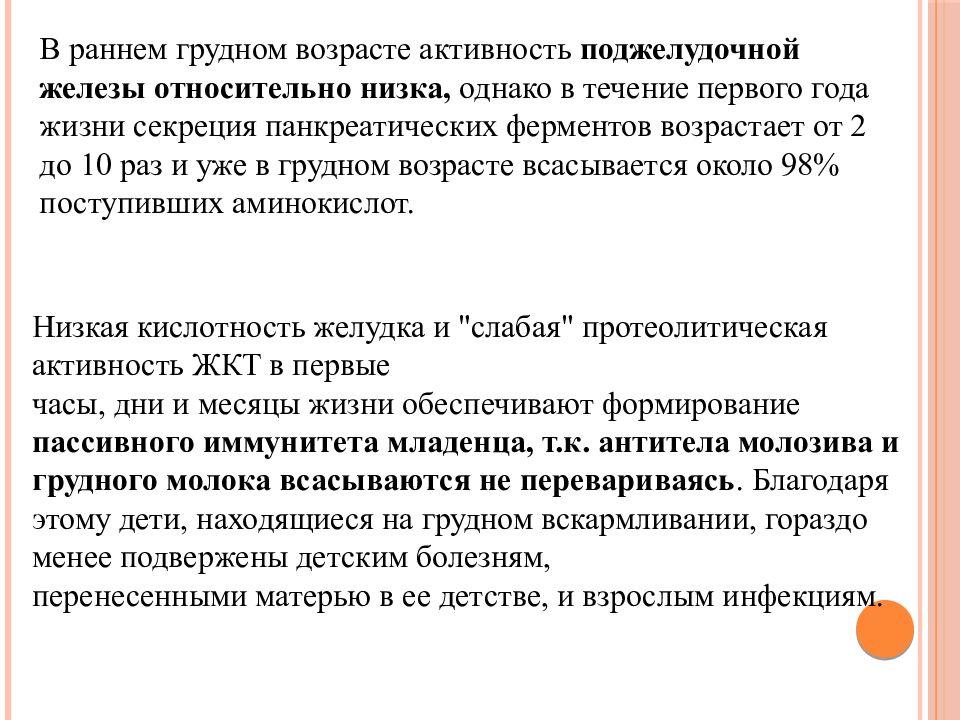 В раннем грудном возрасте активность поджелудочной железы относительно низка, однако в течение первого года жизни секреция панкреатических ферментов возрастает от 2 до 10 раз и уже в грудном возрасте всасывается около 98% поступивших аминокислот.

Низкая кислотность желудка и "слабая" протеолитическая активность ЖКТ в первые
часы, дни и месяцы жизни обеспечивают формирование пассивного иммунитета младенца, т.к. антитела молозива и грудного молока всасываются не перевариваясь. Благодаря этому дети, находящиеся на грудном вскармливании, гораздо менее подвержены детским болезням,
перенесенными матерью в ее детстве, и взрослым инфекциям.